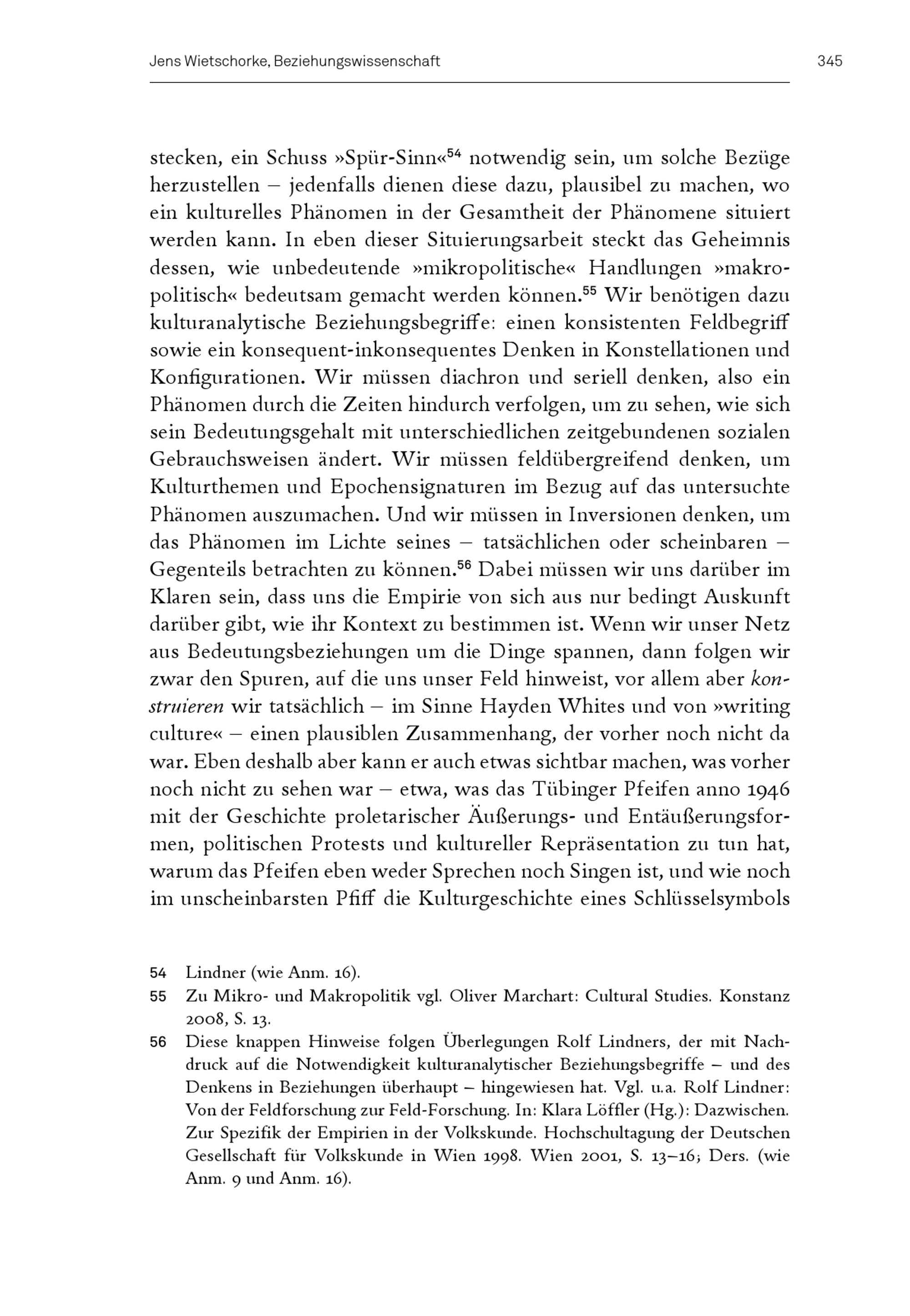 Jens Wietschorke, Beziehungswissenschaft 345

stecken, ein Schuss »Spür-Sinn«$^{54}$ notwendig sein, um solche Bezüge herzustellen – jedenfalls dienen diese dazu, plausibel zu machen, wo ein kulturelles Phänomen in der Gesamtheit der Phänomene situiert werden kann. In eben dieser Situierungsarbeit steckt das Geheimnis dessen, wie unbedeutende »mikropolitische« Handlungen »makropolitisch« bedeutsam gemacht werden können.$^{55}$ Wir benötigen dazu kulturanalytische Beziehungsbegriffe: einen konsistenten Feldbegriff sowie ein konsequent-inkonsequentes Denken in Konstellationen und Konfigurationen. Wir müssen diachron und seriell denken, also ein Phänomen durch die Zeiten hindurch verfolgen, um zu sehen, wie sich sein Bedeutungsgehalt mit unterschiedlichen zeitgebundenen sozialen Gebrauchsweisen ändert. Wir müssen feldübergreifend denken, um Kulturthemen und Epochensignaturen im Bezug auf das untersuchte Phänomen auszumachen. Und wir müssen in Inversionen denken, um das Phänomen im Lichte seines – tatsächlichen oder scheinbaren – Gegenteils betrachten zu können.$^{56}$ Dabei müssen wir uns darüber im Klaren sein, dass uns die Empirie von sich aus nur bedingt Auskunft darüber gibt, wie ihr Kontext zu bestimmen ist. Wenn wir unser Netz aus Bedeutungsbeziehungen um die Dinge spannen, dann folgen wir zwar den Spuren, auf die uns unser Feld hinweist, vor allem aber konstruieren wir tatsächlich – im Sinne Hayden Whites und von »writing culture« – einen plausiblen Zusammenhang, der vorher noch nicht da war. Eben deshalb aber kann er auch etwas sichtbar machen, was vorher noch nicht zu sehen war – etwa, was das Tübinger Pfeifen anno 1946 mit der Geschichte proletarischer Äußerungs- und Entäußerungsformen, politischen Protests und kultureller Repräsentation zu tun hat, warum das Pfeifen eben weder Sprechen noch Singen ist, und wie noch im unscheinbarsten Pfiff die Kulturgeschichte eines Schlüsselsymbols

54 Lindner (wie Anm. 16).
55 Zu Mikro- und Makropolitik vgl. Oliver Marchart: Cultural Studies. Konstanz 2008, S. 13.
56 Diese knappen Hinweise folgen Überlegungen Rolf Lindners, der mit Nachdruck auf die Notwendigkeit kulturanalytischer Beziehungsbegriffe – und des Denkens in Beziehungen überhaupt – hingewiesen hat. Vgl. u.a. Rolf Lindner: Von der Feldforschung zur Feld-Forschung. In: Klara Löffler (Hg.): Dazwischen. Zur Spezifik der Empirien in der Volkskunde. Hochschultagung der Deutschen Gesellschaft für Volkskunde in Wien 1998. Wien 2001, S. 13–16; Ders. (wie Anm. 9 und Anm. 16).